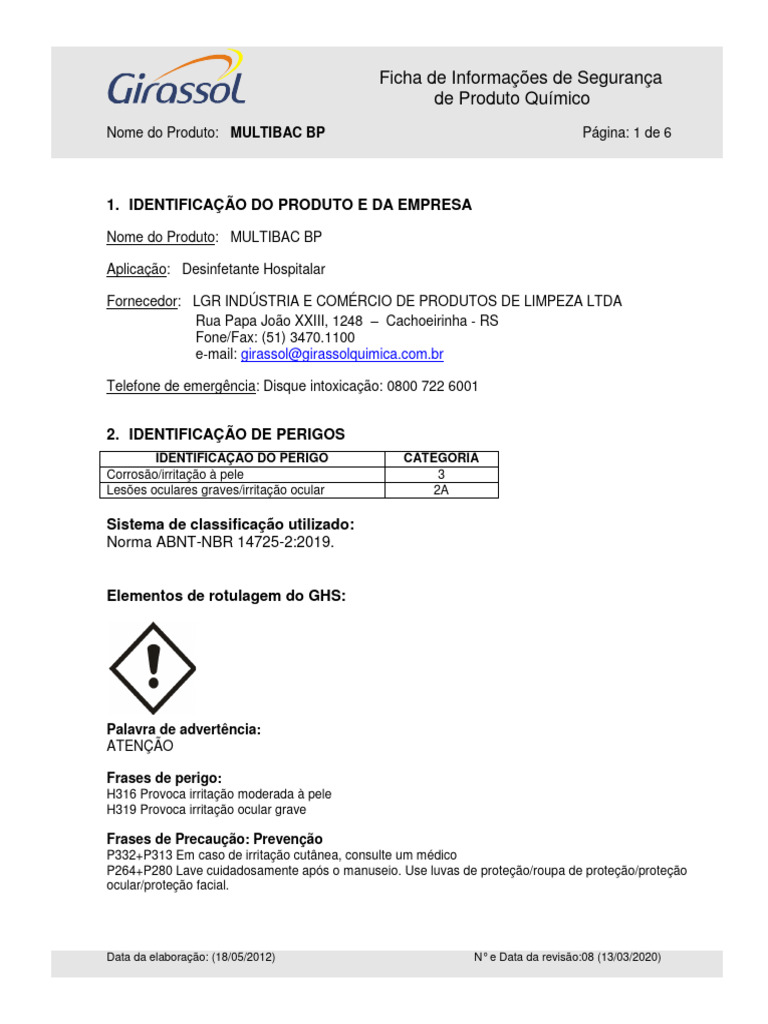 Girassol

Ficha de Informações de Segurança de Produto Químico

Nome do Produto: **MULTIBAC BP** Página: 1 de 6

**1. IDENTIFICAÇÃO DO PRODUTO E DA EMPRESA**

Nome do Produto: MULTIBAC BP

Aplicação: Desinfetante Hospitalar

Fornecedor: LGR INDÚSTRIA E COMÉRCIO DE PRODUTOS DE LIMPEZA LTDA
Rua Papa João XXIII, 1248 – Cachoeirinha - RS
Fone/Fax: (51) 3470.1100
e-mail: girassol@girassolquimica.com.br

Telefone de emergência: Disque intoxicação: 0800 722 6001

**2. IDENTIFICAÇÃO DE PERIGOS**

| IDENTIFICAÇAO DO PERIGO | CATEGORIA |
|---|---|
| Corrosão/irritação à pele | 3 |
| Lesões oculares graves/irritação ocular | 2A |

**Sistema de classificação utilizado:**
Norma ABNT-NBR 14725-2:2019.

**Elementos de rotulagem do GHS:**

**Palavra de advertência:**
ATENÇÃO

**Frases de perigo:**
H316 Provoca irritação moderada à pele
H319 Provoca irritação ocular grave

**Frases de Precaução: Prevenção**
P332+P313 Em caso de irritação cutânea, consulte um médico
P264+P280 Lave cuidadosamente após o manuseio. Use luvas de proteção/roupa de proteção/proteção ocular/proteção facial.

Data da elaboração: (18/05/2012) N° e Data da revisão:08 (13/03/2020)